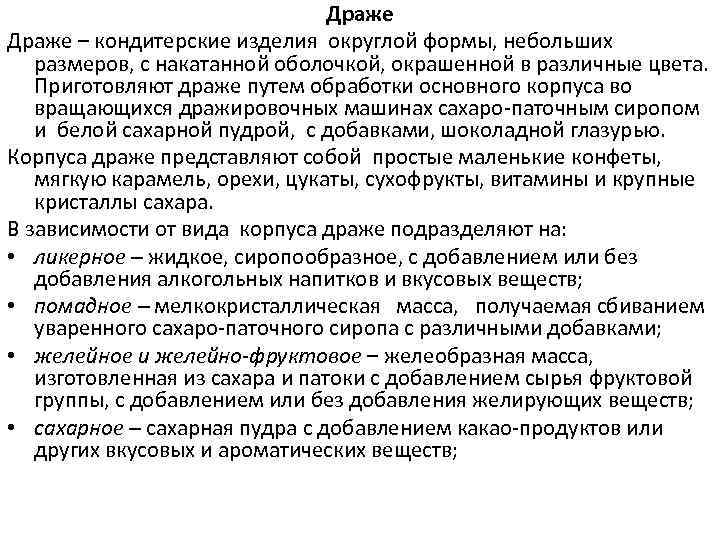 Драже

Драже – кондитерские изделия округлой формы, небольших размеров, с накатанной оболочкой, окрашенной в различные цвета. Приготовляют драже путем обработки основного корпуса во вращающихся дражировочных машинах сахаро-паточным сиропом и белой сахарной пудрой, с добавками, шоколадной глазурью.

Корпуса драже представляют собой простые маленькие конфеты, мягкую карамель, орехи, цукаты, сухофрукты, витамины и крупные кристаллы сахара.

В зависимости от вида корпуса драже подразделяют на:

• ликерное – жидкое, сиропообразное, с добавлением или без добавления алкогольных напитков и вкусовых веществ;

• помадное – мелкокристаллическая масса, получаемая сбиванием уваренного сахаро-паточного сиропа с различными добавками;

• желейное и желейно-фруктовое – желеобразная масса, изготовленная из сахара и патоки с добавлением сырья фруктовой группы, с добавлением или без добавления желирующих веществ;

• сахарное – сахарная пудра с добавлением какао-продуктов или других вкусовых и ароматических веществ;